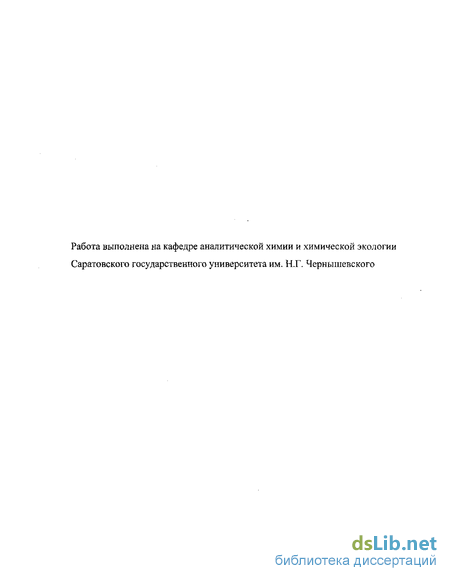 Работа выполнена на кафедре аналитической химии и химической экологии Саратовского государственного университета им. Н.Г. Чернышевского

dsLib.net
библиотека диссертаций